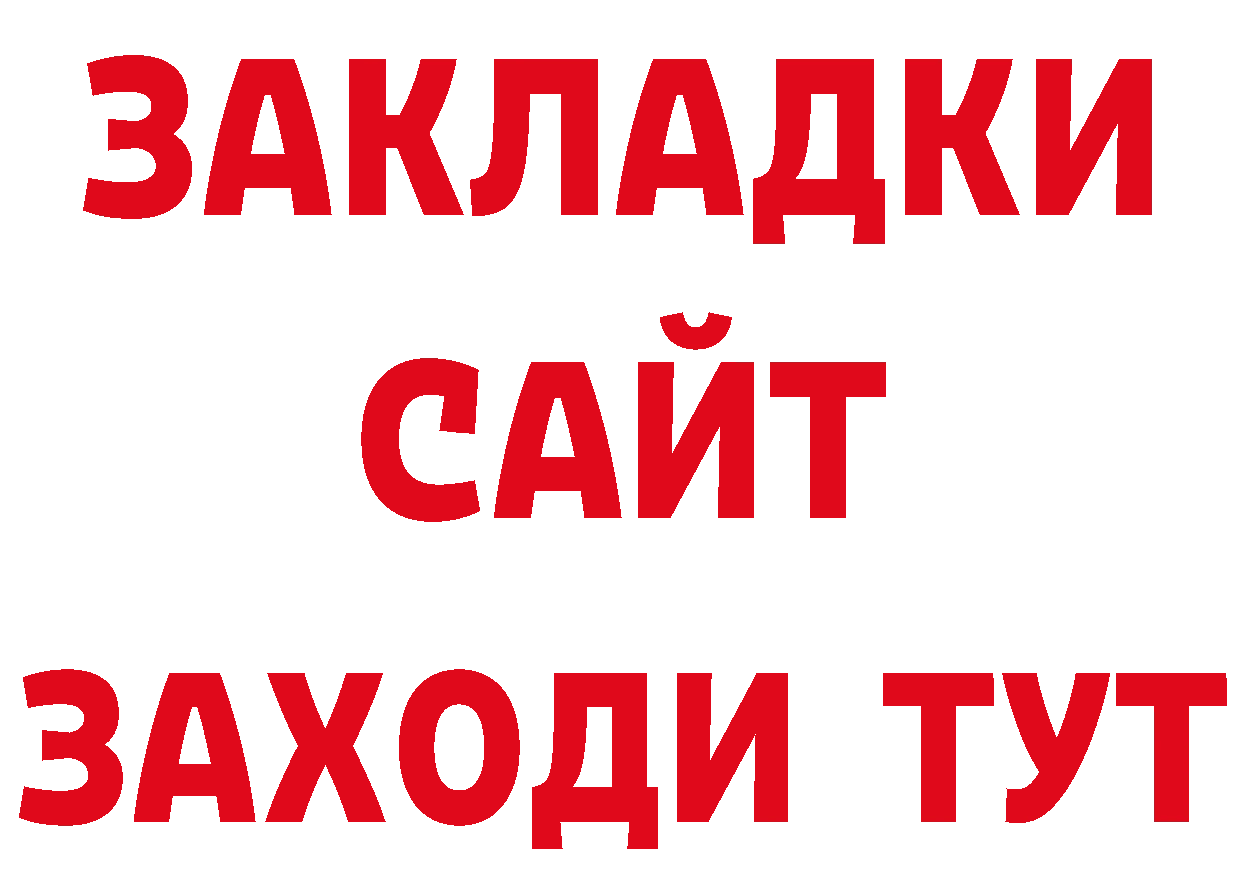 ЗАКЛАДКИ
САЙТ
ЗАХОДИ ТУТ